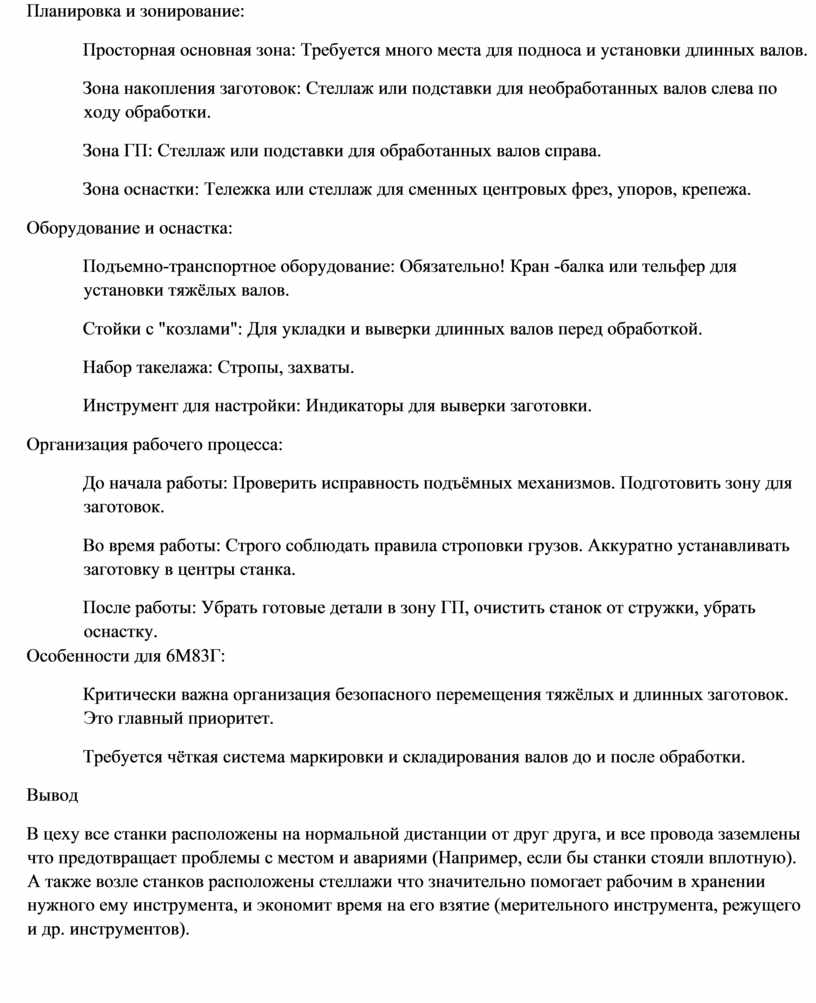 Планировка и зонирование:

Просторная основная зона: Требуется много места для подноса и установки длинных валов.

Зона накопления заготовок: Стеллаж или подставки для необработанных валов слева по ходу обработки.

Зона ГП: Стеллаж или подставки для обработанных валов справа.

Зона оснастки: Тележка или стеллаж для сменных центровых фрез, упоров, крепежа.

Оборудование и оснастка:

Подъемно-транспортное оборудование: Обязательно! Кран -балка или тельфер для установки тяжёлых валов.

Стойки с "козлами": Для укладки и выверки длинных валов перед обработкой.

Набор такелажа: Стропы, захваты.

Инструмент для настройки: Индикаторы для выверки заготовки.

Организация рабочего процесса:

До начала работы: Проверить исправность подъёмных механизмов. Подготовить зону для заготовок.

Во время работы: Строго соблюдать правила строповки грузов. Аккуратно устанавливать заготовку в центры станка.

После работы: Убрать готовые детали в зону ГП, очистить станок от стружки, убрать оснастку.

Особенности для 6М83Г:

Критически важна организация безопасного перемещения тяжёлых и длинных заготовок. Это главный приоритет.

Требуется чёткая система маркировки и складирования валов до и после обработки.

Вывод

В цеху все станки расположены на нормальной дистанции от друг друга, и все провода заземлены что предотвращает проблемы с местом и авариями (Например, если бы станки стояли вплотную). А также возле станков расположены стеллажи что значительно помогает рабочим в хранении нужного ему инструмента, и экономит время на его взятие (мерительного инструмента, режущего и др. инструментов).